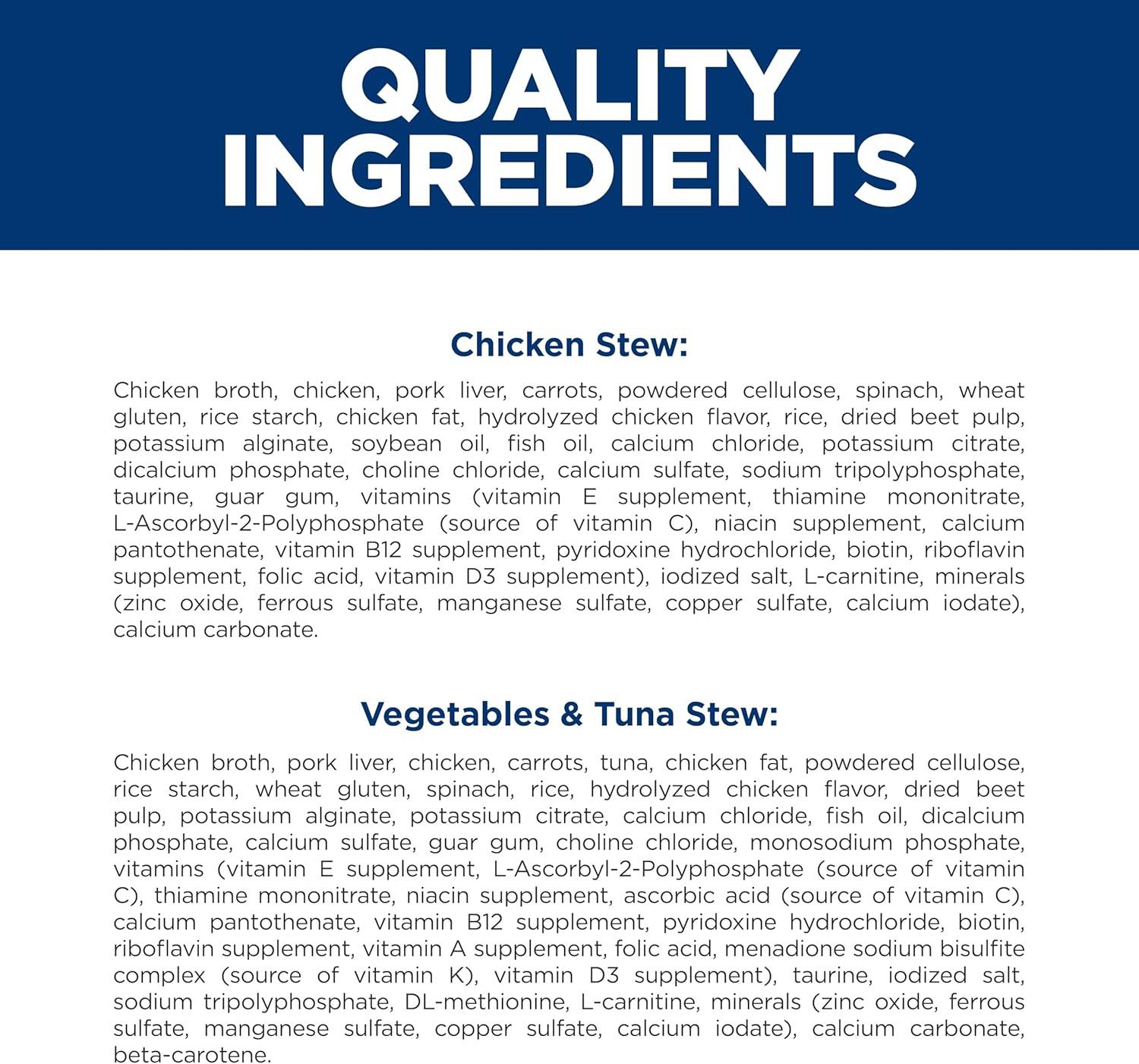 QUALITY INGREDIENTS

Chicken Stew:

Chicken broth, chicken, pork liver, carrots, powdered cellulose, spinach, wheat gluten, rice starch, chicken fat, hydrolyzed chicken flavor, rice, dried beet pulp, potassium alginate, soybean oil, fish oil, calcium chloride, potassium citrate, dicalcium phosphate, choline chloride, calcium sulfate, sodium tripolyphosphate, taurine, guar gum, vitamins (vitamin E supplement, thiamine mononitrate, L-Ascorbyl-2-Polyphosphate (source of vitamin C), niacin supplement, calcium pantothenate, vitamin B12 supplement, pyridoxine hydrochloride, biotin, riboflavin supplement, folic acid, vitamin D3 supplement), iodized salt, L-carnitine, minerals (zinc oxide, ferrous sulfate, manganese sulfate, copper sulfate, calcium iodate), calcium carbonate.

Vegetables & Tuna Stew:

Chicken broth, pork liver, chicken, carrots, tuna, chicken fat, powdered cellulose, rice starch, wheat gluten, spinach, rice, hydrolyzed chicken flavor, dried beet pulp, potassium alginate, potassium citrate, calcium chloride, fish oil, dicalcium phosphate, calcium sulfate, guar gum, choline chloride, monosodium phosphate, vitamins (vitamin E supplement, L-Ascorbyl-2-Polyphosphate (source of vitamin C), thiamine mononitrate, niacin supplement, ascorbic acid (source of vitamin C), calcium pantothenate, vitamin B12 supplement, pyridoxine hydrochloride, biotin, riboflavin supplement, vitamin A supplement, folic acid, menadione sodium bisulfite complex (source of vitamin K), vitamin D3 supplement), taurine, iodized salt, sodium tripolyphosphate, DL-methionine, L-carnitine, minerals (zinc oxide, ferrous sulfate, manganese sulfate, copper sulfate, calcium iodate), calcium carbonate, beta-carotene.